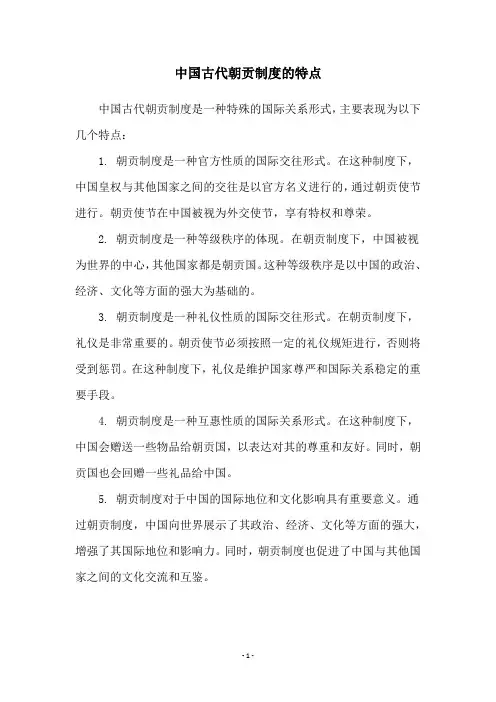 中国古代朝贡制度的特点

中国古代朝贡制度是一种特殊的国际关系形式，主要表现为以下几个特点：

1. 朝贡制度是一种官方性质的国际交往形式。在这种制度下，中国皇权与其他国家之间的交往是以官方名义进行的，通过朝贡使节进行。朝贡使节在中国被视为外交使节，享有特权和尊荣。

2. 朝贡制度是一种等级秩序的体现。在朝贡制度下，中国被视为世界的中心，其他国家都是朝贡国。这种等级秩序是以中国的政治、经济、文化等方面的强大为基础的。

3. 朝贡制度是一种礼仪性质的国际交往形式。在朝贡制度下，礼仪是非常重要的。朝贡使节必须按照一定的礼仪规矩进行，否则将受到惩罚。在这种制度下，礼仪是维护国家尊严和国际关系稳定的重要手段。

4. 朝贡制度是一种互惠性质的国际关系形式。在这种制度下，中国会赠送一些物品给朝贡国，以表达对其的尊重和友好。同时，朝贡国也会回赠一些礼品给中国。

5. 朝贡制度对于中国的国际地位和文化影响具有重要意义。通过朝贡制度，中国向世界展示了其政治、经济、文化等方面的强大，增强了其国际地位和影响力。同时，朝贡制度也促进了中国与其他国家之间的文化交流和互鉴。

- 1 -